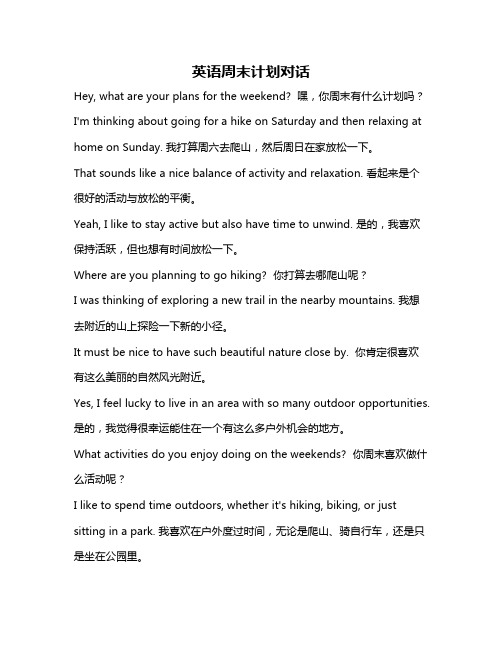 英语周末计划对话

Hey, what are your plans for the weekend? 嘿，你周末有什么计划吗？

I'm thinking about going for a hike on Saturday and then relaxing at home on Sunday. 我打算周六去爬山，然后周日在家放松一下。

That sounds like a nice balance of activity and relaxation. 看起来是个很好的活动与放松的平衡。

Yeah, I like to stay active but also have time to unwind. 是的，我喜欢保持活跃，但也想有时间放松一下。

Where are you planning to go hiking? 你打算去哪爬山呢？

I was thinking of exploring a new trail in the nearby mountains. 我想去附近的山上探险一下新的小径。

It must be nice to have such beautiful nature close by. 你肯定很喜欢有这么美丽的自然风光附近。

Yes, I feel lucky to live in an area with so many outdoor opportunities. 是的，我觉得很幸运能住在一个有这么多户外机会的地方。

What activities do you enjoy doing on the weekends? 你周末喜欢做什么活动呢？

I like to spend time outdoors, whether it's hiking, biking, or just sitting in a park. 我喜欢在户外度过时间，无论是爬山、骑自行车，还是只是坐在公园里。